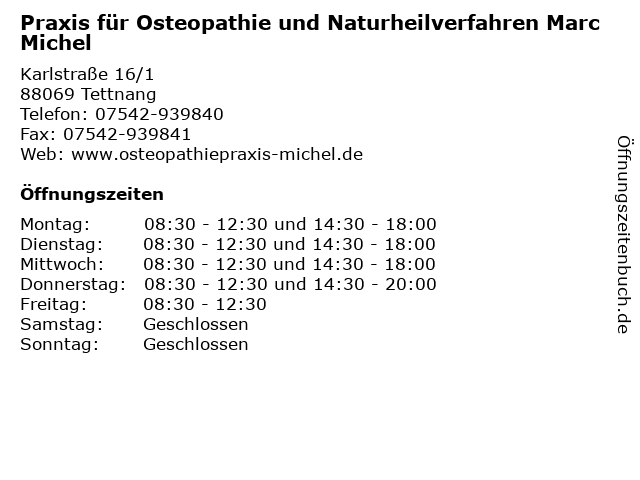 Praxis für Osteopathie und Naturheilverfahren Marc Michel

Karlstraße 16/1
88069 Tettnang
Telefon: 07542-939840
Fax: 07542-939841
Web: www.osteopathiepraxis-michel.de

Öffnungszeiten

| | |
|---|---|
| Montag: | 08:30 - 12:30 und 14:30 - 18:00 |
| Dienstag: | 08:30 - 12:30 und 14:30 - 18:00 |
| Mittwoch: | 08:30 - 12:30 und 14:30 - 18:00 |
| Donnerstag: | 08:30 - 12:30 und 14:30 - 20:00 |
| Freitag: | 08:30 - 12:30 |
| Samstag: | Geschlossen |
| Sonntag: | Geschlossen |

Öffnungszeitenbuch.de